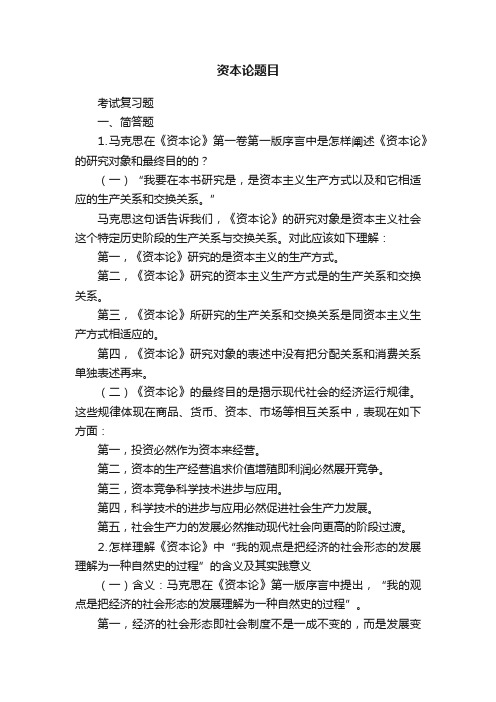 资本论题目

考试复习题

一、简答题

1.马克思在《资本论》第一卷第一版序言中是怎样阐述《资本论》的研究对象和最终目的的？

（一）“我要在本书研究是，是资本主义生产方式以及和它相适应的生产关系和交换关系。”

马克思这句话告诉我们，《资本论》的研究对象是资本主义社会这个特定历史阶段的生产关系与交换关系。对此应该如下理解：

第一，《资本论》研究的是资本主义的生产方式。

第二，《资本论》研究的资本主义生产方式是的生产关系和交换关系。

第三，《资本论》所研究的生产关系和交换关系是同资本主义生产方式相适应的。

第四，《资本论》研究对象的表述中没有把分配关系和消费关系单独表述再来。

（二）《资本论》的最终目的是揭示现代社会的经济运行规律。这些规律体现在商品、货币、资本、市场等相互关系中，表现在如下方面：

第一，投资必然作为资本来经营。

第二，资本的生产经营追求价值增殖即利润必然展开竞争。

第三，资本竞争科学技术进步与应用。

第四，科学技术的进步与应用必然促进社会生产力发展。

第五，社会生产力的发展必然推动现代社会向更高的阶段过渡。

2.怎样理解《资本论》中“我的观点是把经济的社会形态的发展理解为一种自然史的过程”的含义及其实践意义

（一）含义：马克思在《资本论》第一版序言中提出，“我的观点是把经济的社会形态的发展理解为一种自然史的过程”。

第一，经济的社会形态即社会制度不是一成不变的，而是发展变